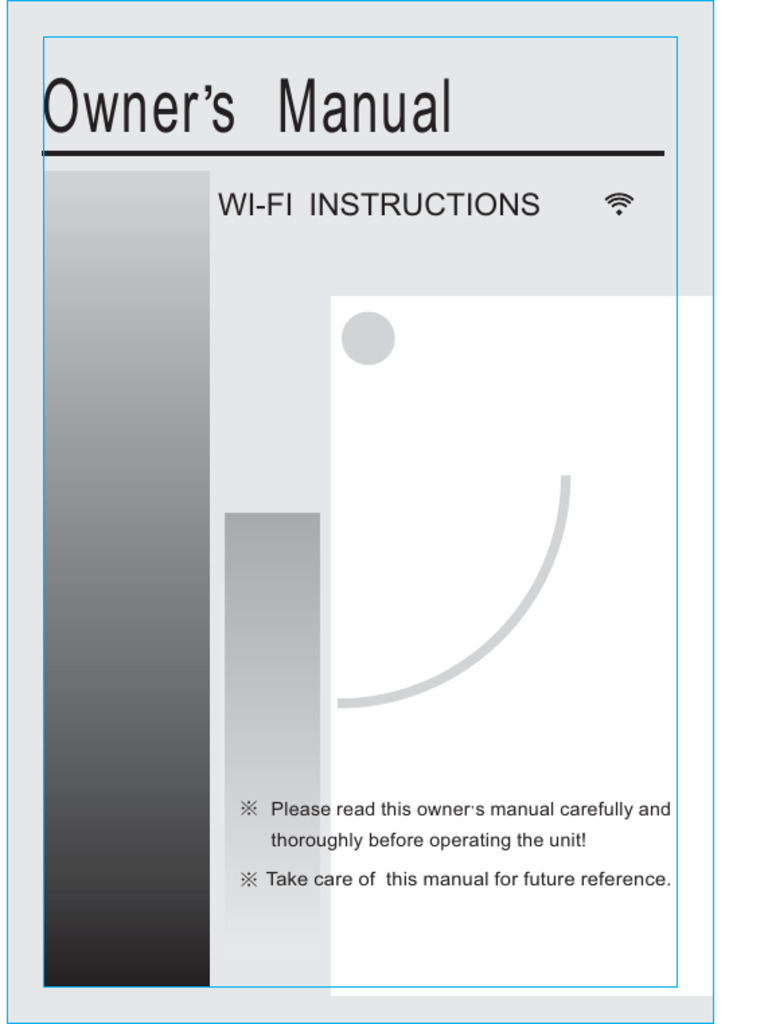 Owner's Manual

WI-FI INSTRUCTIONS

※ Please read this owner's manual carefully and thoroughly before operating the unit!

※ Take care of this manual for future reference.